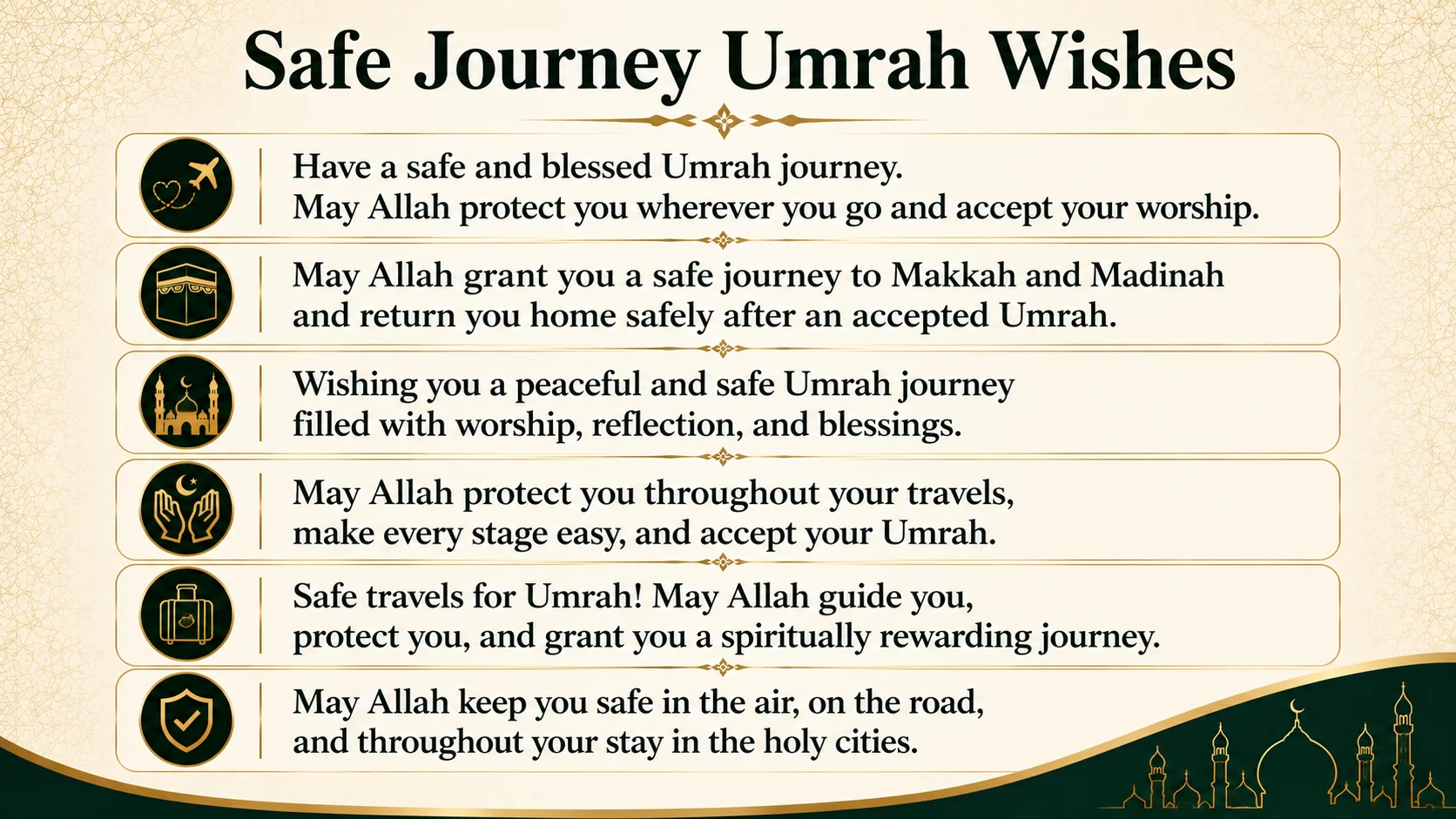 Safe Journey Umrah Wishes

Have a safe and blessed Umrah journey.
May Allah protect you wherever you go and accept your worship.

May Allah grant you a safe journey to Makkah and Madinah and return you home safely after an accepted Umrah.

Wishing you a peaceful and safe Umrah journey filled with worship, reflection, and blessings.

May Allah protect you throughout your travels, make every stage easy, and accept your Umrah.

Safe travels for Umrah! May Allah guide you, protect you, and grant you a spiritually rewarding journey.

May Allah keep you safe in the air, on the road, and throughout your stay in the holy cities.